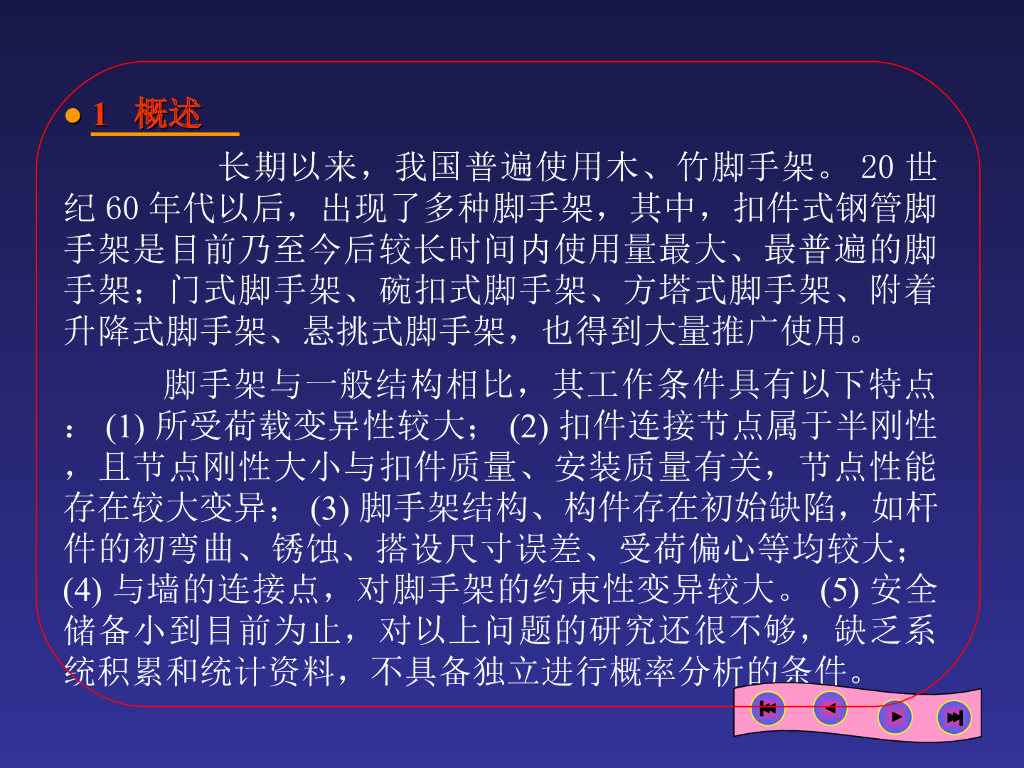 • 1 概述

长期以来，我国普遍使用木、竹脚手架。20世纪60年代以后，出现了多种脚手架，其中，扣件式钢管脚手架是目前乃至今后较长时间内使用量最大、最普遍的脚手架；门式脚手架、碗扣式脚手架、方塔式脚手架、附着升降式脚手架、悬挑式脚手架，也得到大量推广使用。

脚手架与一般结构相比，其工作条件具有以下特点：(1)所受荷载变异性较大；(2)扣件连接节点属于半刚性，且节点刚性大小与扣件质量、安装质量有关，节点性能存在较大变异；(3)脚手架结构、构件存在初始缺陷，如杆件的初弯曲、锈蚀、搭设尺寸误差、受荷偏心等均较大；(4)与墙的连接点，对脚手架的约束性变异较大。(5)安全储备小到目前为止，对以上问题的研究还很不够，缺乏系统积累和统计资料，不具备独立进行概率分析的条件。